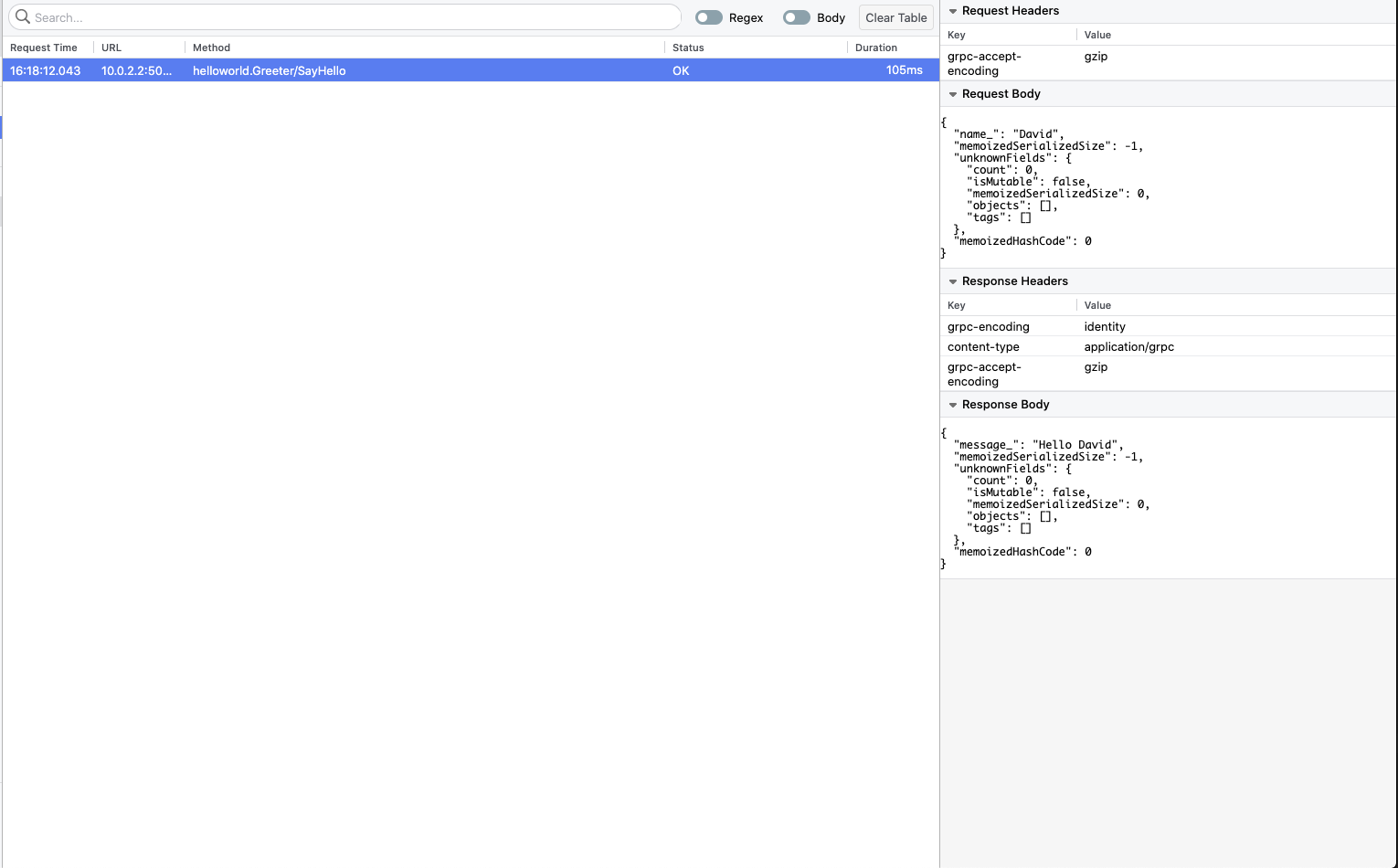 Search...

Regex

Body

Clear Table

| Request Time | URL | Method | Status | Duration |
|---|---|---|---|---|
| 16:18:12.043 | 10.0.2.2:50... | helloworld.Greeter/SayHello | OK | 105ms |

Request Headers

| Key | Value |
|---|---|
| grpc-accept-encoding | gzip |

Request Body

{
  "name_": "David",
  "memoizedSerializedSize": -1,
  "unknownFields": {
    "count": 0,
    "isMutable": false,
    "memoizedSerializedSize": 0,
    "objects": [],
    "tags": []
  },
  "memoizedHashCode": 0
}

Response Headers

| Key | Value |
|---|---|
| grpc-encoding | identity |
| content-type | application/grpc |
| grpc-accept-encoding | gzip |

Response Body

{
  "message_": "Hello David",
  "memoizedSerializedSize": -1,
  "unknownFields": {
    "count": 0,
    "isMutable": false,
    "memoizedSerializedSize": 0,
    "objects": [],
    "tags": []
  },
  "memoizedHashCode": 0
}